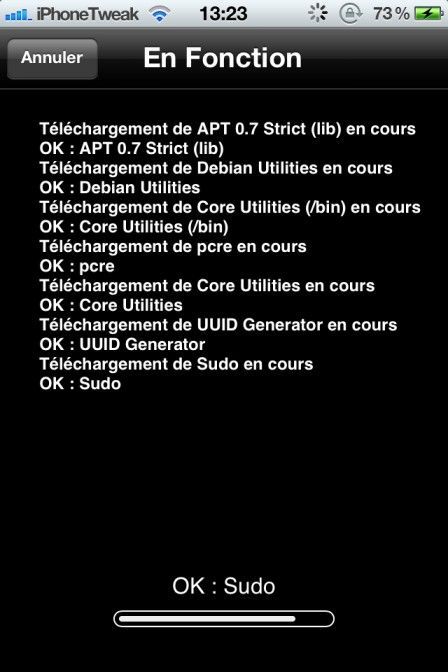 iPhoneTweak 13:23 73 %

Annuler En Fonction

Téléchargement de APT 0.7 Strict (lib) en cours
OK : APT 0.7 Strict (lib)
Téléchargement de Debian Utilities en cours
OK : Debian Utilities
Téléchargement de Core Utilities (/bin) en cours
OK : Core Utilities (/bin)
Téléchargement de pcre en cours
OK : pcre
Téléchargement de Core Utilities en cours
OK : Core Utilities
Téléchargement de UUID Generator en cours
OK : UUID Generator
Téléchargement de Sudo en cours
OK : Sudo

OK : Sudo